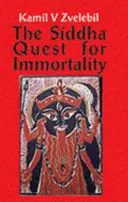 Kamil V Zvelebil

The Siddha Quest for Immortality